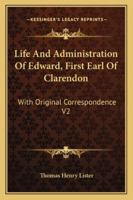 KESSINGER'S LEGACY REPRINTS

Life And Administration Of Edward, First Earl Of Clarendon

With Original Correspondence V2

Thomas Henry Lister